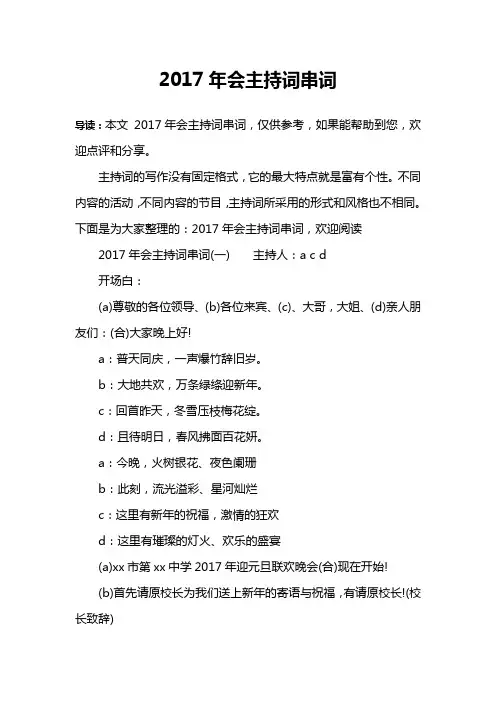 2017 年会主持词串词

导读：本文 2017 年会主持词串词，仅供参考，如果能帮助到您，欢迎点评和分享。

主持词的写作没有固定格式，它的最大特点就是富有个性。不同内容的活动，不同内容的节目，主持词所采用的形式和风格也不相同。下面是为大家整理的：2017 年会主持词串词，欢迎阅读

2017 年会主持词串词(一)　　主持人：a c d

开场白：

(a)尊敬的各位领导、(b)各位来宾、(c)、大哥，大姐、(d)亲人朋友们：(合)大家晚上好!

a：普天同庆，一声爆竹辞旧岁。

b：大地共欢，万条绿绦迎新年。

c：回首昨天，冬雪压枝梅花绽。

d：且待明日，春风拂面百花妍。

a：今晚，火树银花、夜色阑珊

b：此刻，流光溢彩、星河灿烂

c：这里有新年的祝福，激情的狂欢

d：这里有璀璨的灯火、欢乐的盛宴

(a)xx 市第 xx 中学 2017 年迎元旦联欢晚会(合)现在开始!

(b)首先请原校长为我们送上新年的寄语与祝福，有请原校长!(校长致辞)